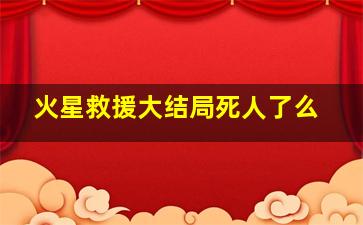 火星救援大结局死人了么